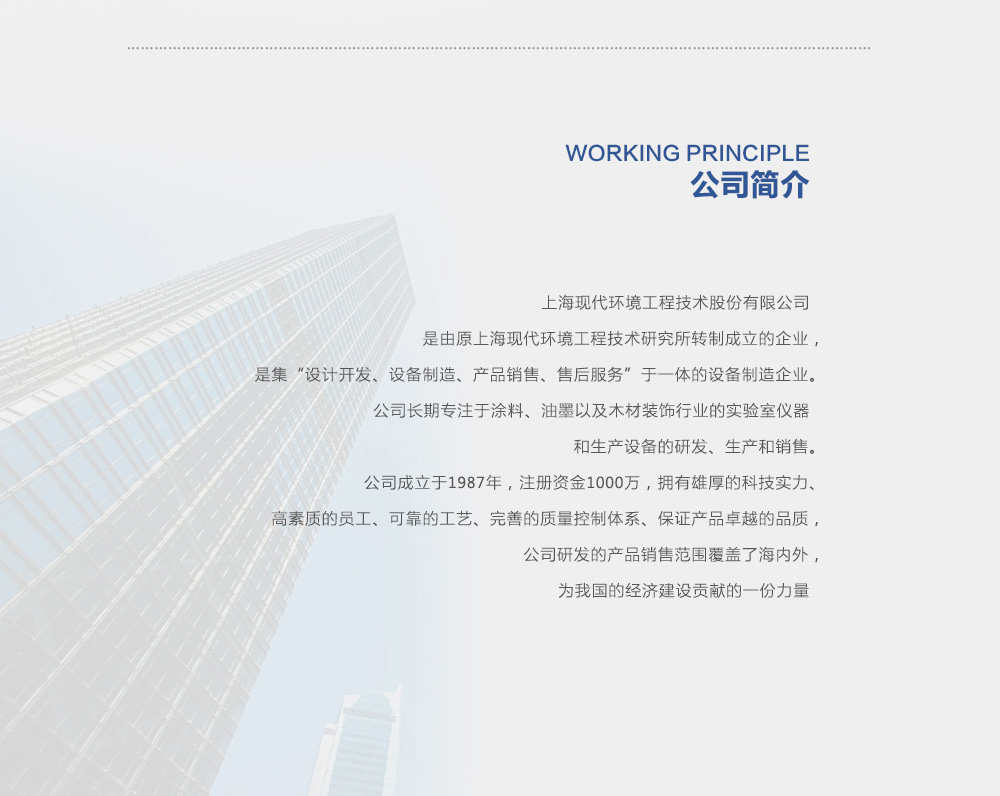 WORKING PRINCIPLE
公司简介

上海现代环境工程技术股份有限公司
是由原上海现代环境工程技术研究所转制成立的企业，
是集“设计开发、设备制造、产品销售、售后服务”于一体的设备制造企业。
公司长期专注于涂料、油墨以及木材装饰行业的实验室仪器
和生产设备的研发、生产和销售。
公司成立于1987年，注册资金1000万，拥有雄厚的科技实力、
高素质的员工、可靠的工艺、完善的质量控制体系、保证产品卓越的品质，
公司研发的产品销售范围覆盖了海内外，
为我国的经济建设贡献的一份力量